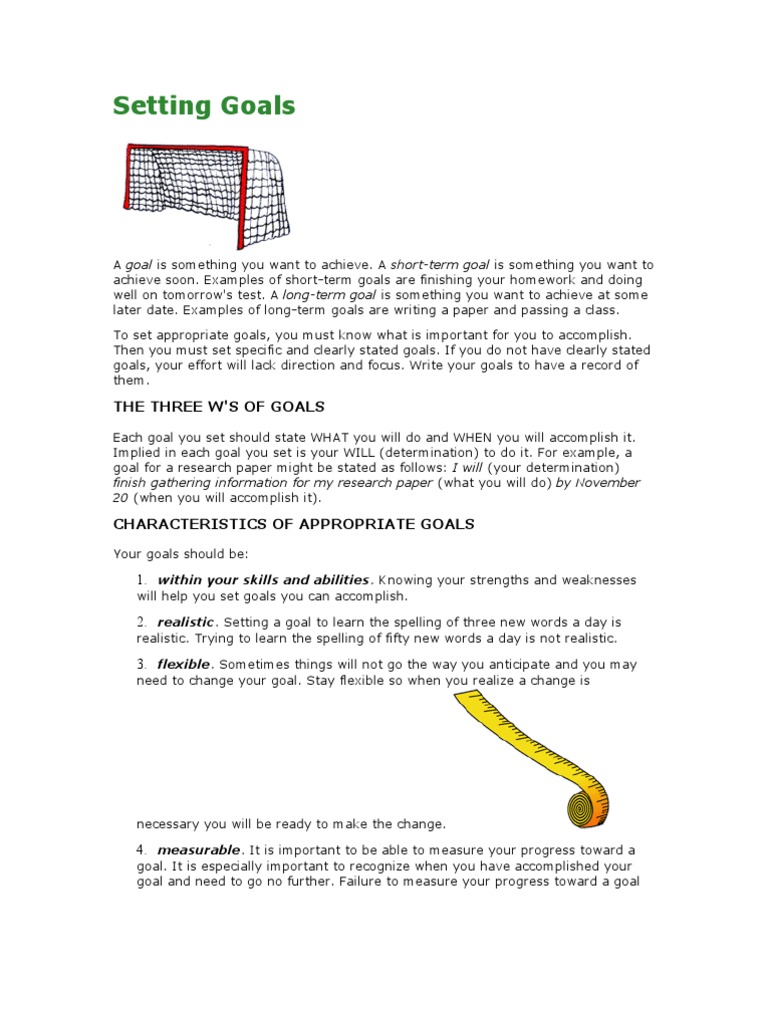 Setting Goals

A goal is something you want to achieve. A short-term goal is something you want to achieve soon. Examples of short-term goals are finishing your homework and doing well on tomorrow's test. A long-term goal is something you want to achieve at some later date. Examples of long-term goals are writing a paper and passing a class.

To set appropriate goals, you must know what is important for you to accomplish. Then you must set specific and clearly stated goals. If you do not have clearly stated goals, your effort will lack direction and focus. Write your goals to have a record of them.

THE THREE W'S OF GOALS

Each goal you set should state WHAT you will do and WHEN you will accomplish it. Implied in each goal you set is your WILL (determination) to do it. For example, a goal for a research paper might be stated as follows: I will (your determination) finish gathering information for my research paper (what you will do) by November 20 (when you will accomplish it).

CHARACTERISTICS OF APPROPRIATE GOALS

Your goals should be:

1. within your skills and abilities. Knowing your strengths and weaknesses will help you set goals you can accomplish.

2. realistic. Setting a goal to learn the spelling of three new words a day is realistic. Trying to learn the spelling of fifty new words a day is not realistic.

3. flexible. Sometimes things will not go the way you anticipate and you may need to change your goal. Stay flexible so when you realize a change is necessary you will be ready to make the change.

4. measurable. It is important to be able to measure your progress toward a goal. It is especially important to recognize when you have accomplished your goal and need to go no further. Failure to measure your progress toward a goal